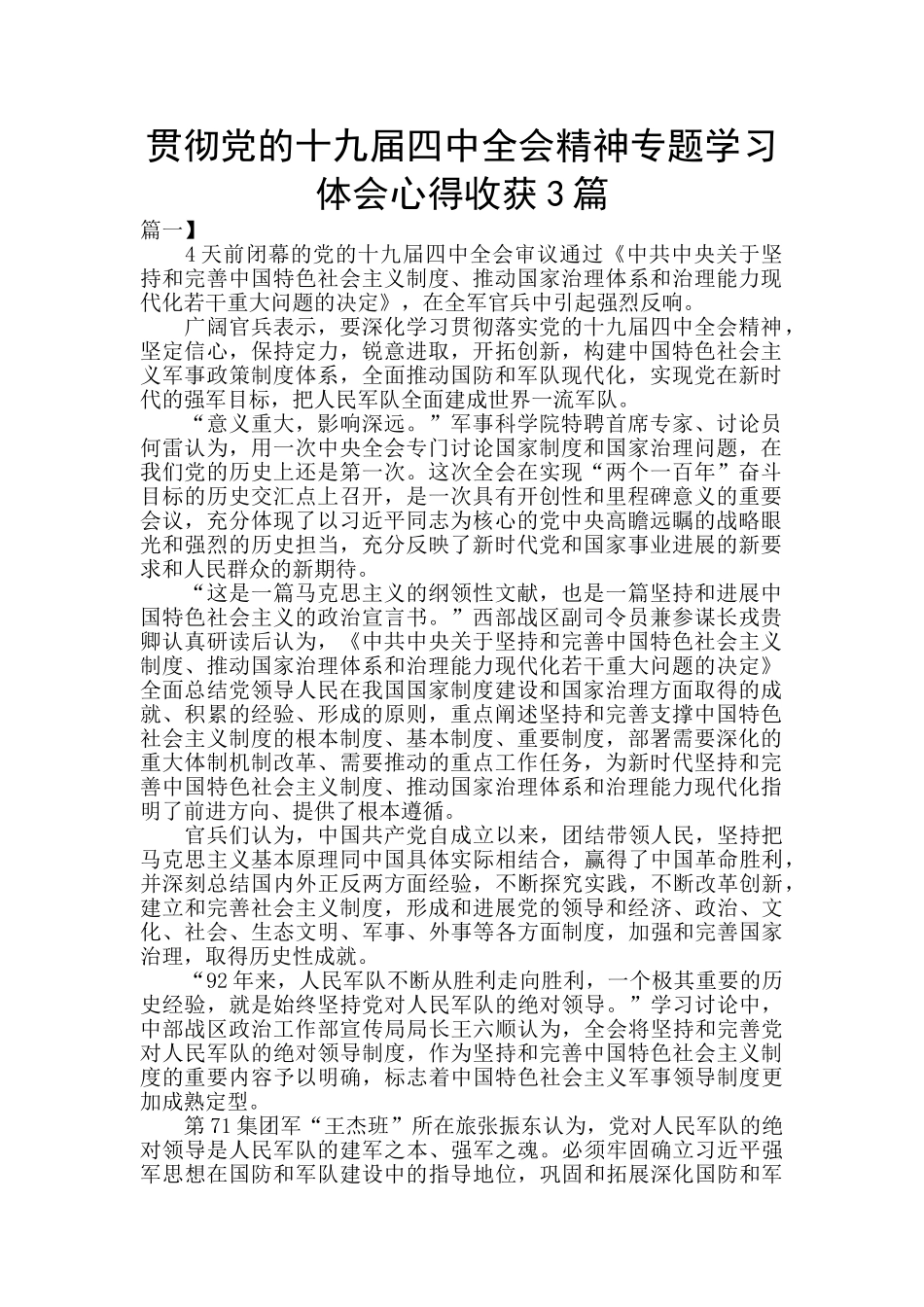 贯彻党的十九届四中全会精神专题学习体会心得收获3篇

篇一】

4天前闭幕的党的十九届四中全会审议通过《中共中央关于坚持和完善中国特色社会主义制度、推动国家治理体系和治理能力现代化若干重大问题的决定》，在全军官兵中引起强烈反响。

广阔官兵表示，要深化学习贯彻落实党的十九届四中全会精神，坚定信心，保持定力，锐意进取，开拓创新，构建中国特色社会主义军事政策制度体系，全面推动国防和军队现代化，实现党在新时代的强军目标，把人民军队全面建成世界一流军队。

“意义重大，影响深远。”军事科学院特聘首席专家、讨论员何雷认为，用一次中央全会专门讨论国家制度和国家治理问题，在我们党的历史上还是第一次。这次全会在实现“两个一百年”奋斗目标的历史交汇点上召开，是一次具有开创性和里程碑意义的重要会议，充分体现了以习近平同志为核心的党中央高瞻远瞩的战略眼光和强烈的历史担当，充分反映了新时代党和国家事业进展的新要求和人民群众的新期待。

“这是一篇马克思主义的纲领性文献，也是一篇坚持和进展中国特色社会主义的政治宣言书。”西部战区副司令员兼参谋长戎贵卿认真研读后认为，《中共中央关于坚持和完善中国特色社会主义制度、推动国家治理体系和治理能力现代化若干重大问题的决定》全面总结党领导人民在我国国家制度建设和国家治理方面取得的成就、积累的经验、形成的原则，重点阐述坚持和完善支撑中国特色社会主义制度的根本制度、基本制度、重要制度，部署需要深化的重大体制机制改革、需要推动的重点工作任务，为新时代坚持和完善中国特色社会主义制度、推动国家治理体系和治理能力现代化指明了前进方向、提供了根本遵循。

官兵们认为，中国共产党自成立以来，团结带领人民，坚持把马克思主义基本原理同中国具体实际相结合，赢得了中国革命胜利，并深刻总结国内外正反两方面经验，不断探究实践，不断改革创新，建立和完善社会主义制度，形成和进展党的领导和经济、政治、文化、社会、生态文明、军事、外事等各方面制度，加强和完善国家治理，取得历史性成就。

“92年来，人民军队不断从胜利走向胜利，一个极其重要的历史经验，就是始终坚持党对人民军队的绝对领导。”学习讨论中，中部战区政治工作部宣传局局长王六顺认为，全会将坚持和完善党对人民军队的绝对领导制度，作为坚持和完善中国特色社会主义制度的重要内容予以明确，标志着中国特色社会主义军事领导制度更加成熟定型。

第71集团军“王杰班”所在旅张振东认为，党对人民军队的绝对领导是人民军队的建军之本、强军之魂。必须牢固确立习近平强军思想在国防和军队建设中的指导地位，巩固和拓展深化国防和军